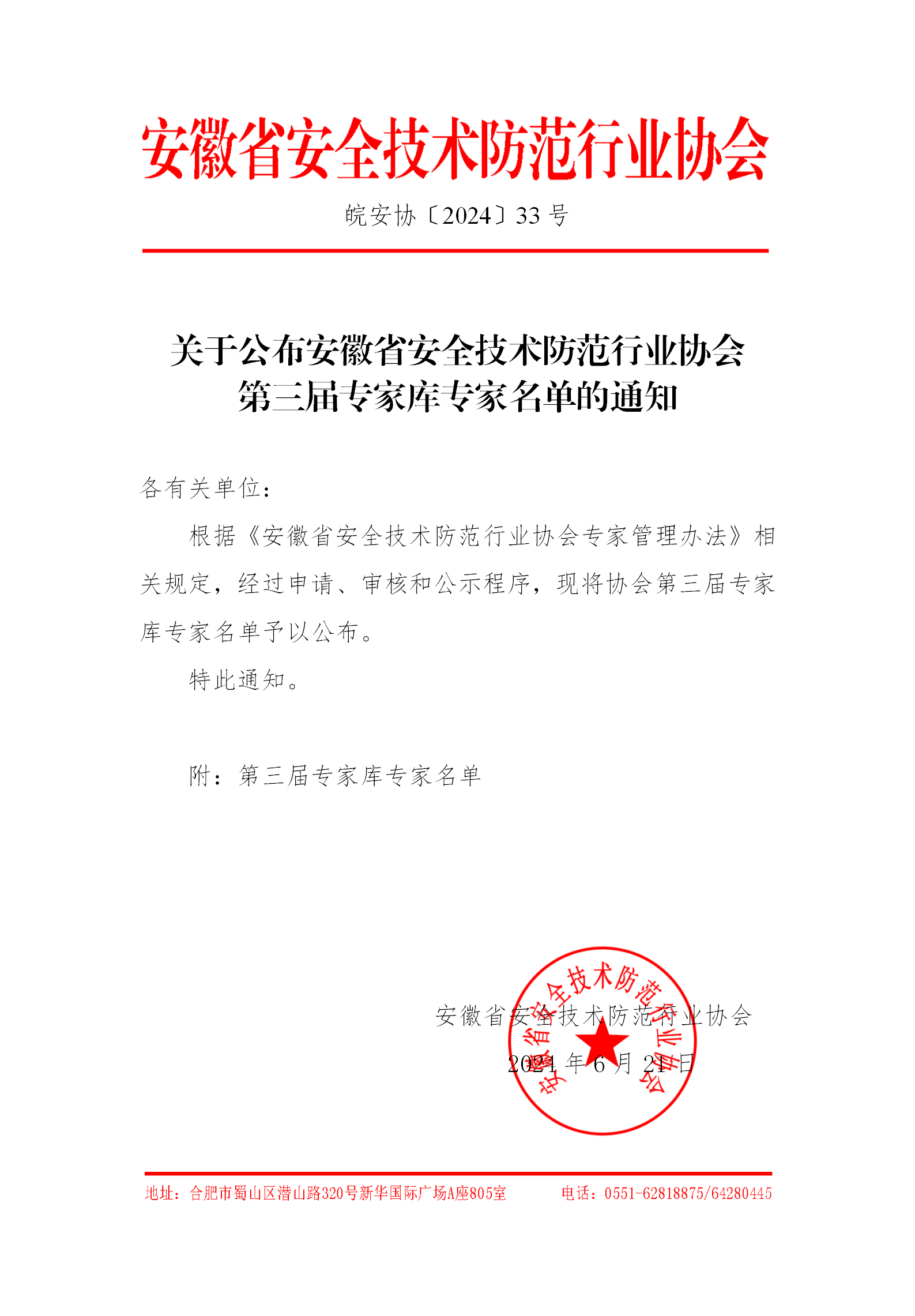 安徽省安全技术防范行业协会

皖安协〔2024〕33 号

关于公布安徽省安全技术防范行业协会第三届专家库专家名单的通知

各有关单位：

根据《安徽省安全技术防范行业协会专家管理办法》相关规定，经过申请、审核和公示程序，现将协会第三届专家库专家名单予以公布。

特此通知。

附：第三届专家库专家名单

安徽省安全技术防范行业协会

2024 年 6 月 21 日

安徽省安全技术防范行业协会

地址：合肥市蜀山区潜山路320号新华国际广场A座805室　　电话：0551-62818875/64280445